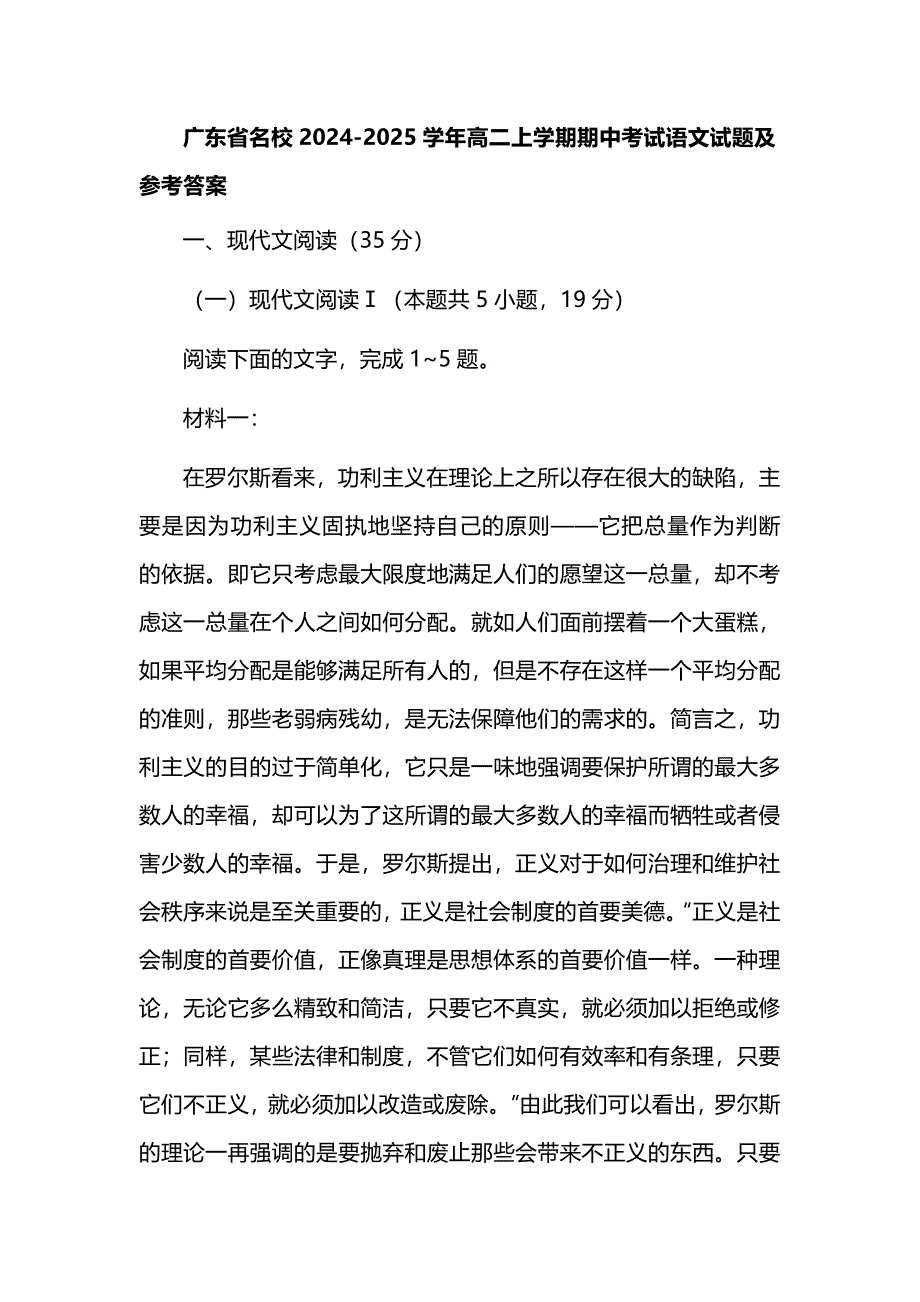 广东省名校 2024-2025 学年高二上学期期中考试语文试题及参考答案

一、现代文阅读（35 分）

（一）现代文阅读Ⅰ（本题共 5 小题，19 分）

阅读下面的文字，完成 1~5 题。

材料一：

在罗尔斯看来，功利主义在理论上之所以存在很大的缺陷，主要是因为功利主义固执地坚持自己的原则——它把总量作为判断的依据。即它只考虑最大限度地满足人们的愿望这一总量，却不考虑这一总量在个人之间如何分配。就如人们面前摆着一个大蛋糕，如果平均分配是能够满足所有人的，但是不存在这样一个平均分配的准则，那些老弱病残幼，是无法保障他们的需求的。简言之，功利主义的目的过于简单化，它只是一味地强调要保护所谓的最大多数人的幸福，却可以为了这所谓的最大多数人的幸福而牺牲或者侵害少数人的幸福。于是，罗尔斯提出，正义对于如何治理和维护社会秩序来说是至关重要的，正义是社会制度的首要美德。“正义是社会制度的首要价值，正像真理是思想体系的首要价值一样。一种理论，无论它多么精致和简洁，只要它不真实，就必须加以拒绝或修正；同样，某些法律和制度，不管它们如何有效率和有条理，只要它们不正义，就必须加以改造或废除。”由此我们可以看出，罗尔斯的理论一再强调的是要抛弃和废止那些会带来不正义的东西。只要